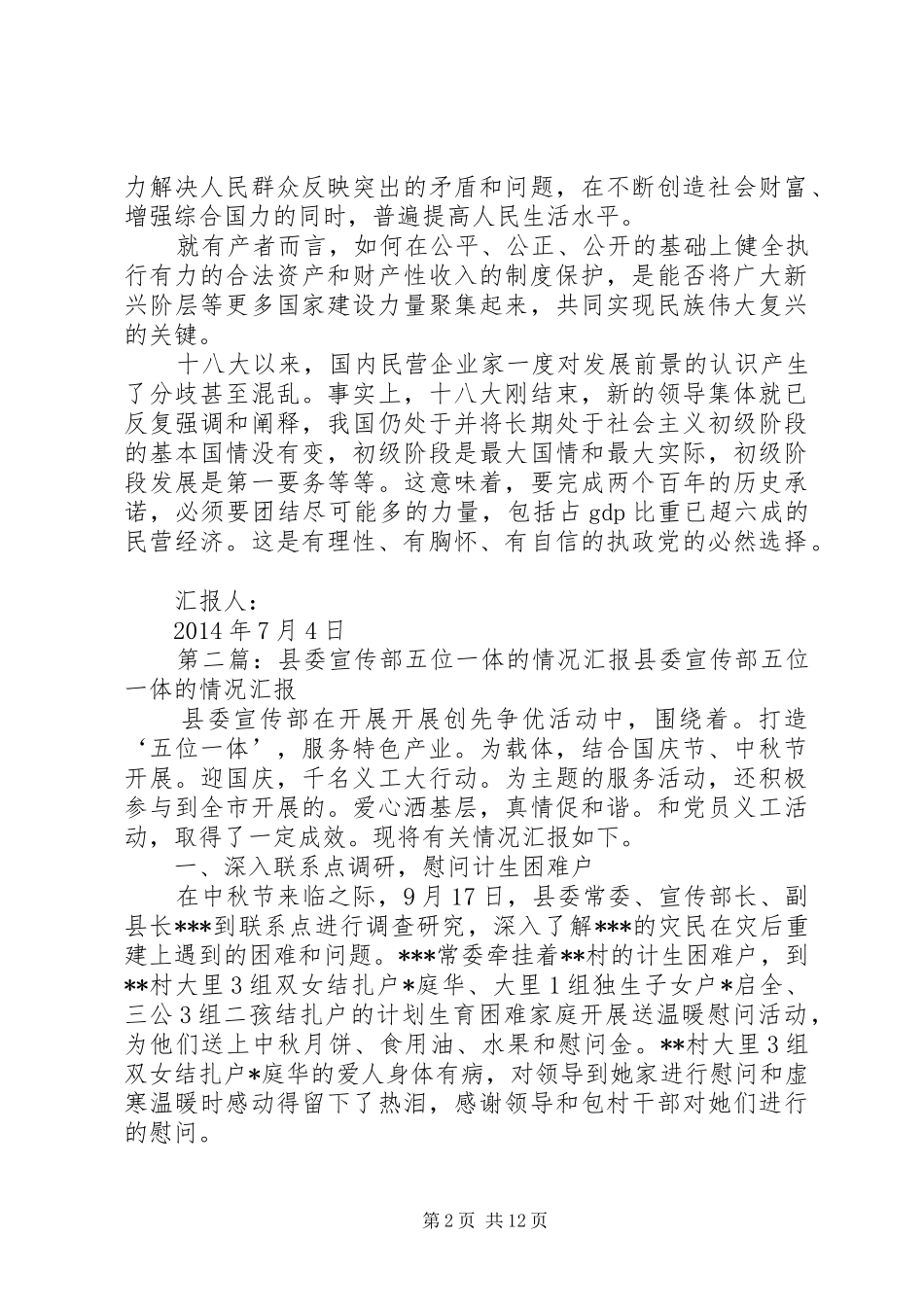 力解决人民群众反映突出的矛盾和问题，在不断创造社会财富、增强综合国力的同时，普遍提高人民生活水平。

就有产者而言，如何在公平、公正、公开的基础上健全执行有力的合法资产和财产性收入的制度保护，是能否将广大新兴阶层等更多国家建设力量聚集起来，共同实现民族伟大复兴的关键。

十八大以来，国内民营企业家一度对发展前景的认识产生了分歧甚至混乱。事实上，十八大刚结束，新的领导集体就已反复强调和阐释，我国仍处于并将长期处于社会主义初级阶段的基本国情没有变，初级阶段是最大国情和最大实际，初级阶段发展是第一要务等等。这意味着，要完成两个百年的历史承诺，必须要团结尽可能多的力量，包括占 gdp 比重已超六成的民营经济。这是有理性、有胸怀、有自信的执政党的必然选择。

汇报人：

2014 年 7 月 4 日

第二篇：县委宣传部五位一体的情况汇报县委宣传部五位一体的情况汇报

县委宣传部在开展开展创先争优活动中，围绕着。打造‘五位一体’，服务特色产业。为载体，结合国庆节、中秋节开展。迎国庆，千名义工大行动。为主题的服务活动，还积极参与到全市开展的。爱心洒基层，真情促和谐。和党员义工活动，取得了一定成效。现将有关情况汇报如下。

一、深入联系点调研，慰问计生困难户

在中秋节来临之际，9 月 17 日，县委常委、宣传部长、副县长***到联系点进行调查研究，深入了解***的灾民在灾后重建上遇到的困难和问题。***常委牵挂着**村的计生困难户，到**村大里 3 组双女结扎户*庭华、大里 1 组独生子女户*启全、三公 3 组二孩结扎户的计划生育困难家庭开展送温暖慰问活动，为他们送上中秋月饼、食用油、水果和慰问金。**村大里 3 组双女结扎户*庭华的爱人身体有病，对领导到她家进行慰问和虚寒温暖时感动得留下了热泪，感谢领导和包村干部对她们进行的慰问。

第 2 页 共 12 页